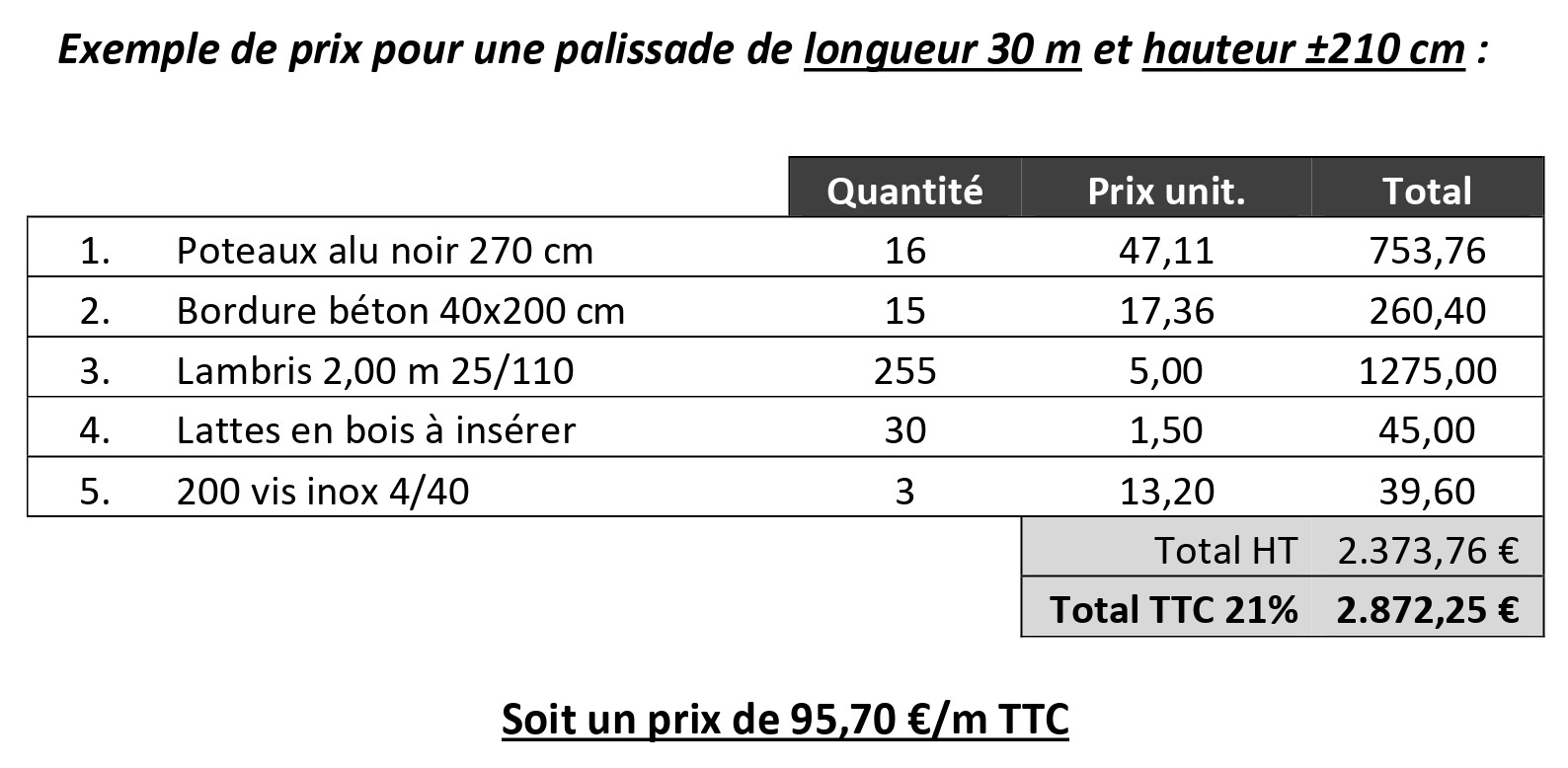 Exemple de prix pour une palissade de longueur 30 m et hauteur ±210 cm :

|  |  | Quantité | Prix unit. | Total |
|---|---|---|---|---|
| 1. | Poteaux alu noir 270 cm | 16 | 47,11 | 753,76 |
| 2. | Bordure béton 40x200 cm | 15 | 17,36 | 260,40 |
| 3. | Lambris 2,00 m 25/110 | 255 | 5,00 | 1275,00 |
| 4. | Lattes en bois à insérer | 30 | 1,50 | 45,00 |
| 5. | 200 vis inox 4/40 | 3 | 13,20 | 39,60 |
|  |  |  | Total HT | 2.373,76 € |
|  |  |  | Total TTC 21% | 2.872,25 € |

Soit un prix de 95,70 €/m TTC